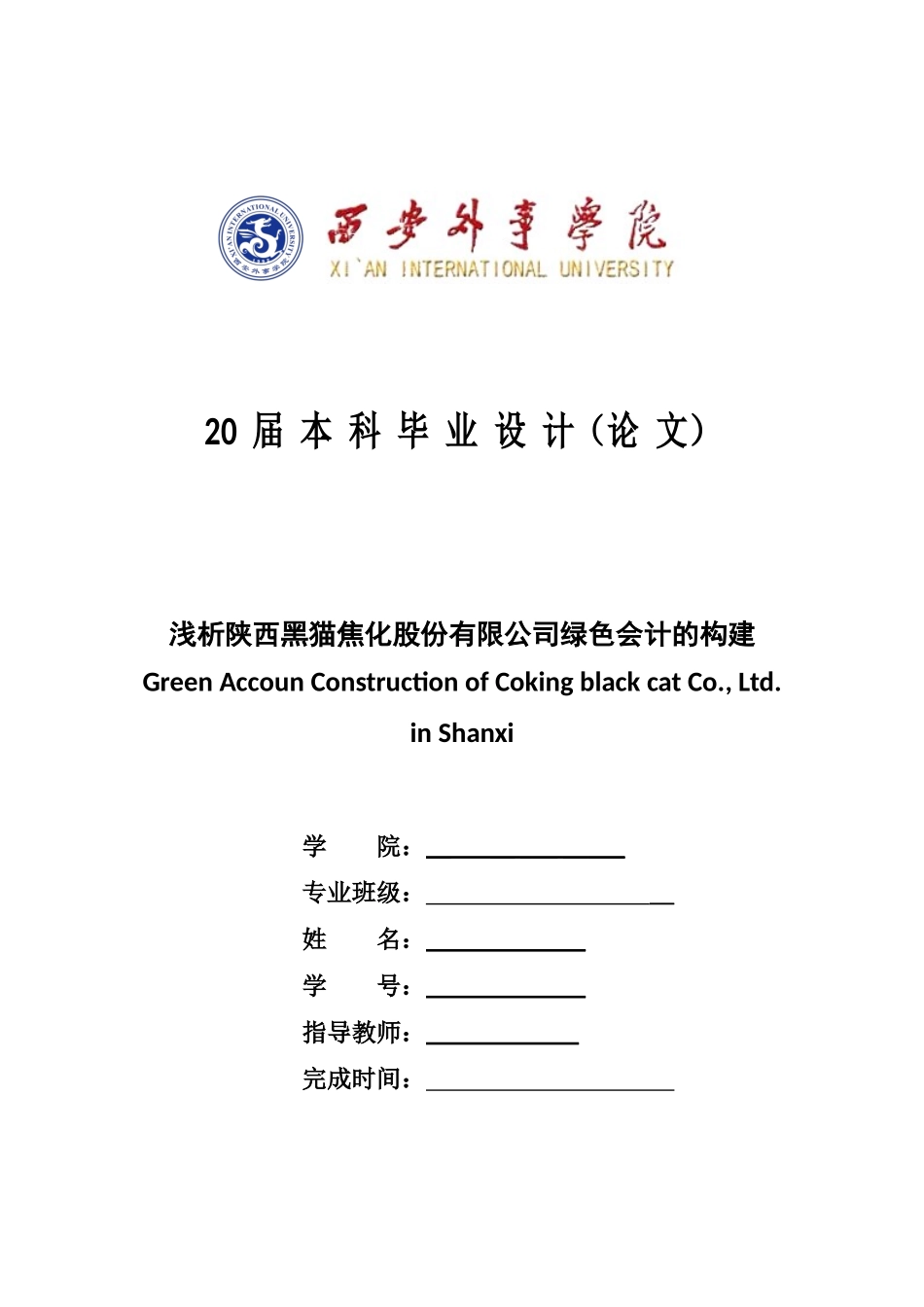 XI'AN INTERNATIONAL UNIVERSITY 西安外事学院

西安外事学院

XI`AN INTERNATIONAL UNIVERSITY

20 届 本 科 毕 业 设 计（论 文）

浅析陕西黑猫焦化股份有限公司绿色会计的构建

Green Accoun Construction of Coking black cat Co., Ltd. in Shanxi

学　　院：

专业班级：

姓　　名：

学　　号：

指导教师：

完成时间：